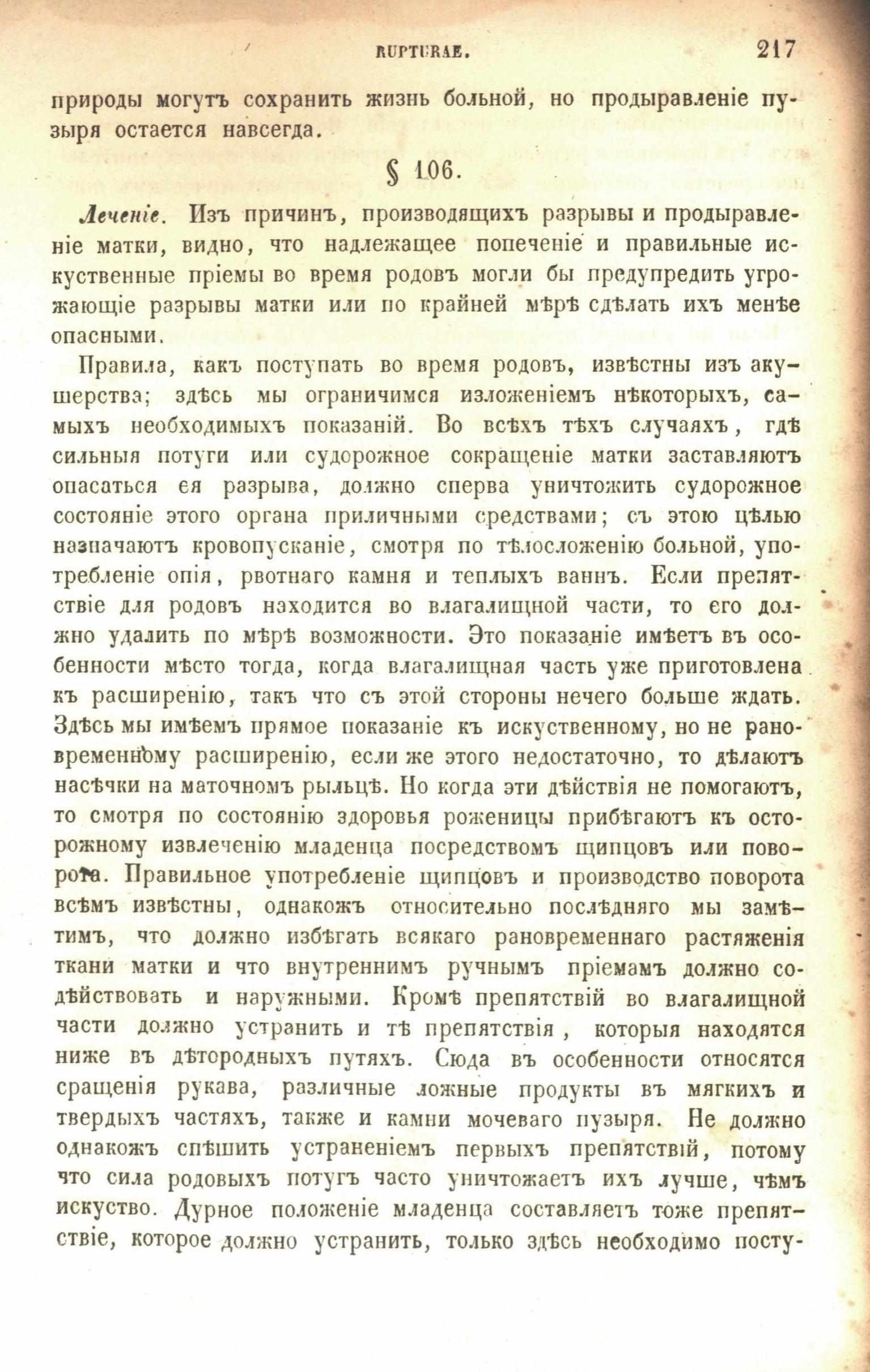 RUPTURAE. 217

природы могутъ сохранить жизнь больной, но продыравленіе пузыря остается навсегда.

§ 106.

Леченіе. Изъ причинъ, производящихъ разрывы и продыравленіе матки, видно, что надлежащее попеченіе и правильные искуственные пріемы во время родовъ могли бы предупредить угрожающіе разрывы матки или по крайней мѣрѣ сдѣлать ихъ менѣе опасными.

Правила, какъ поступать во время родовъ, извѣстны изъ акушерства; здѣсь мы ограничимся изложеніемъ нѣкоторыхъ, самыхъ необходимыхъ показаній. Во всѣхъ тѣхъ случаяхъ, гдѣ сильныя потуги или судорожное сокращеніе матки заставляютъ опасаться ея разрыва, должно сперва уничтожить судорожное состояніе этого органа приличными средствами; съ этою цѣлью назначаютъ кровопусканіе, смотря по тѣлосложенію больной, употребленіе опія, рвотнаго камня и теплыхъ ваннъ. Если препятствіе для родовъ находится во влагалищной части, то его должно удалить по мѣрѣ возможности. Это показаніе имѣетъ въ особенности мѣсто тогда, когда влагалищная часть уже приготовлена къ расширенію, такъ что съ этой стороны нечего больше ждать. Здѣсь мы имѣемъ прямое показаніе къ искуственному, но не рановременному расширенію, если же этого недостаточно, то дѣлаютъ насѣчки на маточномъ рыльцѣ. Но когда эти дѣйствія не помогаютъ, то смотря по состоянію здоровья роженицы прибѣгаютъ къ осторожному извлеченію младенца посредствомъ щипцовъ или поворота. Правильное употребленіе щипцовъ и производство поворота всѣмъ извѣстны, однакожъ относительно послѣдняго мы замѣтимъ, что должно избѣгать всякаго рановременнаго растяженія ткани матки и что внутреннимъ ручнымъ пріемамъ должно содѣйствовать и наружными. Кромѣ препятствій во влагалищной части должно устранить и тѣ препятствія, которыя находятся ниже въ дѣтородныхъ путяхъ. Сюда въ особенности относятся сращенія рукава, различные ложные продукты въ мягкихъ и твердыхъ частяхъ, также и камни мочеваго пузыря. Не должно однакожъ спѣшить устраненіемъ первыхъ препятствій, потому что сила родовыхъ потугъ часто уничтожаетъ ихъ лучше, чѣмъ искуство. Дурное положеніе младенца составляетъ тоже препятствіе, которое должно устранить, только здѣсь необходимо посту-